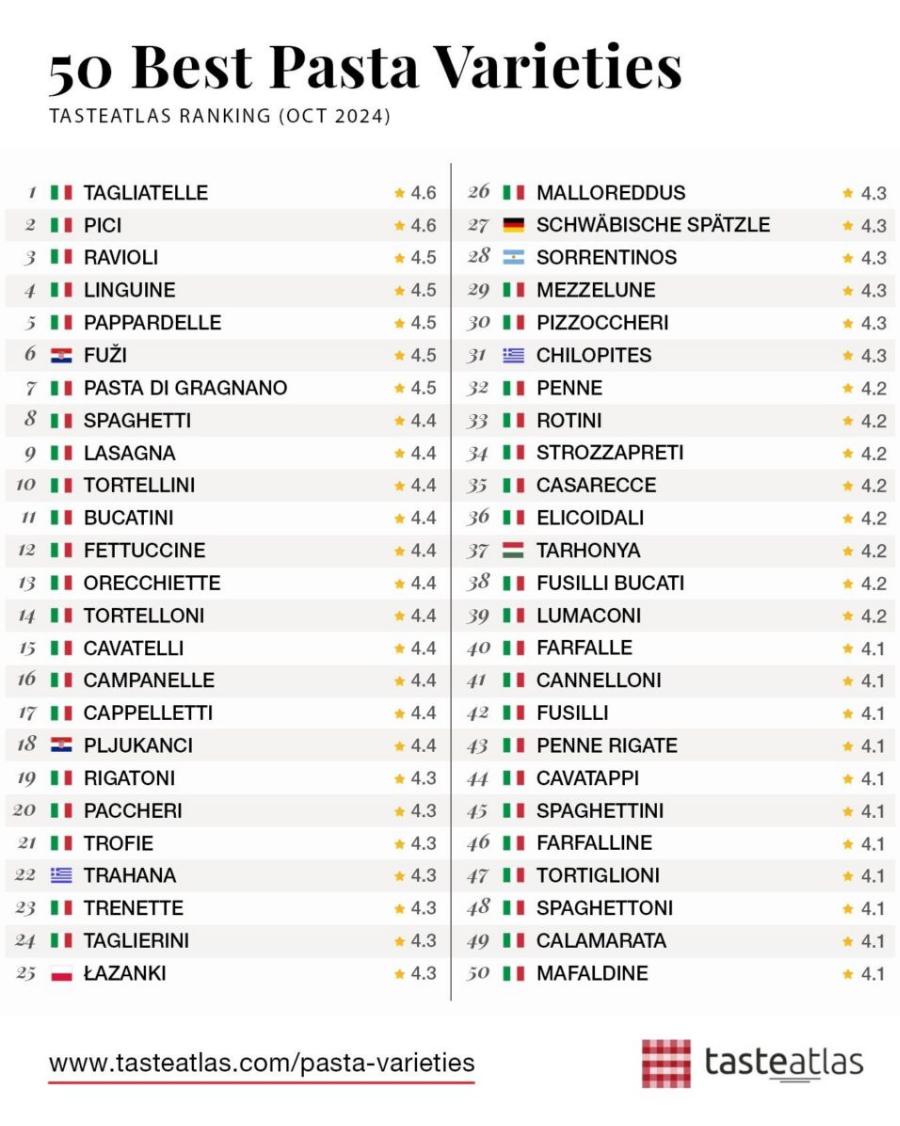 50 Best Pasta Varieties
TASTEATLAS RANKING (OCT 2024)

1 TAGLIATELLE ★ 4.6
2 PICI ★ 4.6
3 RAVIOLI ★ 4.5
4 LINGUINE ★ 4.5
5 PAPPARDELLE ★ 4.5
6 FUŽI ★ 4.5
7 PASTA DI GRAGNANO ★ 4.5
8 SPAGHETTI ★ 4.4
9 LASAGNA ★ 4.4
10 TORTELLINI ★ 4.4
11 BUCATINI ★ 4.4
12 FETTUCCINE ★ 4.4
13 ORECCHIETTE ★ 4.4
14 TORTELLONI ★ 4.4
15 CAVATELLI ★ 4.4
16 CAMPANELLE ★ 4.4
17 CAPPELLETTI ★ 4.4
18 PLJUKANCI ★ 4.4
19 RIGATONI ★ 4.3
20 PACCHERI ★ 4.3
21 TROFIE ★ 4.3
22 TRAHANA ★ 4.3
23 TRENETTE ★ 4.3
24 TAGLIERINI ★ 4.3
25 ŁAZANKI ★ 4.3

26 MALLOREDDUS ★ 4.3
27 SCHWÄBISCHE SPÄTZLE ★ 4.3
28 SORRENTINOS ★ 4.3
29 MEZZELUNE ★ 4.3
30 PIZZOCCHERI ★ 4.3
31 CHILOPITES ★ 4.3
32 PENNE ★ 4.2
33 ROTINI ★ 4.2
34 STROZZAPRETI ★ 4.2
35 CASARECCE ★ 4.2
36 ELICOIDALI ★ 4.2
37 TARHONYA ★ 4.2
38 FUSILLI BUCATI ★ 4.2
39 LUMACONI ★ 4.2
40 FARFALLE ★ 4.1
41 CANNELLONI ★ 4.1
42 FUSILLI ★ 4.1
43 PENNE RIGATE ★ 4.1
44 CAVATAPPI ★ 4.1
45 SPAGHETTINI ★ 4.1
46 FARFALLINE ★ 4.1
47 TORTIGLIONI ★ 4.1
48 SPAGHETTONI ★ 4.1
49 CALAMARATA ★ 4.1
50 MAFALDINE ★ 4.1

www.tasteatlas.com/pasta-varieties

tasteatlas